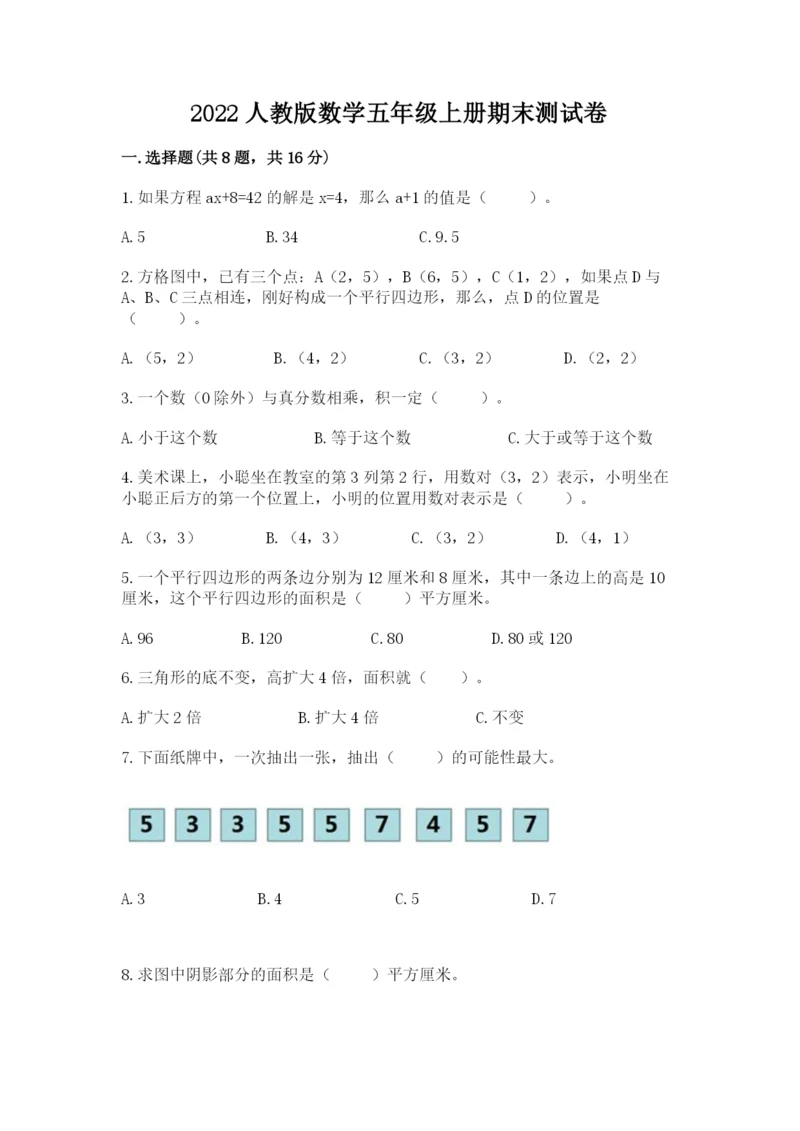 2022 人教版数学五年级上册期末测试卷

一.选择题(共 8 题，共 16 分)

1.如果方程 $ax+8=42$ 的解是 $x=4$，那么 $a+1$ 的值是（　　）。

A.5　　B.34　　C.9.5

2.方格图中，已有三个点：A（2，5），B（6，5），C（1，2），如果点 D 与 A、B、C 三点相连，刚好构成一个平行四边形，那么，点 D 的位置是（　　）。

A.（5，2）　　B.（4，2）　　C.（3，2）　　D.（2，2）

3.一个数（0 除外）与真分数相乘，积一定（　　）。

A.小于这个数　　B.等于这个数　　C.大于或等于这个数

4.美术课上，小聪坐在教室的第 3 列第 2 行，用数对（3，2）表示，小明坐在小聪正后方的第一个位置上，小明的位置用数对表示是（　　）。

A.（3，3）　　B.（4，3）　　C.（3，2）　　D.（4，1）

5.一个平行四边形的两条边分别为 12 厘米和 8 厘米，其中一条边上的高是 10 厘米，这个平行四边形的面积是（　　）平方厘米。

A.96　　B.120　　C.80　　D.80 或 120

6.三角形的底不变，高扩大 4 倍，面积就（　　）。

A.扩大 2 倍　　B.扩大 4 倍　　C.不变

7.下面纸牌中，一次抽出一张，抽出（　　）的可能性最大。

5 3 3 5 5 7 4 5 7

A.3　　B.4　　C.5　　D.7

8.求图中阴影部分的面积是（　　）平方厘米。